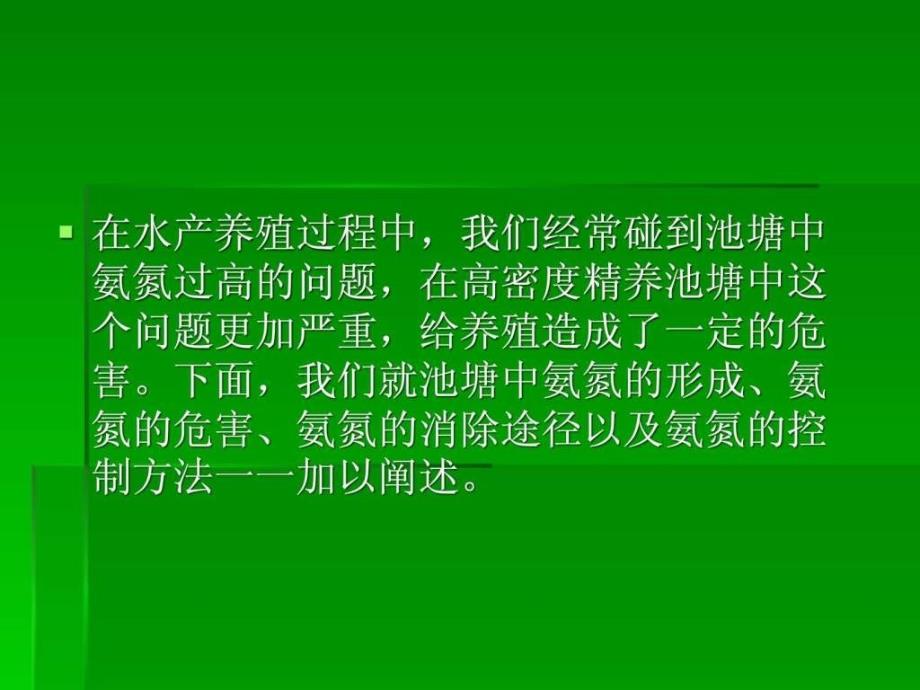 在水产养殖过程中，我们经常碰到池塘中氨氮过高的问题，在高密度精养池塘中这个问题更加严重，给养殖造成了一定的危害。下面，我们就池塘中氨氮的形成、氨氮的危害、氨氮的消除途径以及氨氮的控制方法一一加以阐述。